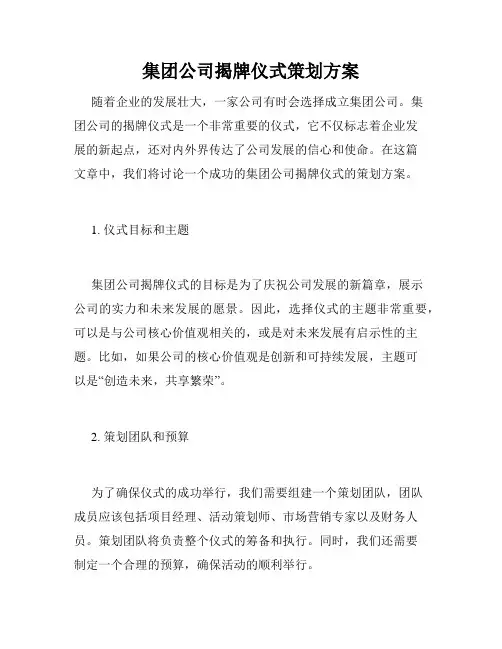 集团公司揭牌仪式策划方案

随着企业的发展壮大，一家公司有时会选择成立集团公司。集团公司的揭牌仪式是一个非常重要的仪式，它不仅标志着企业发展的新起点，还对内外界传达了公司发展的信心和使命。在这篇文章中，我们将讨论一个成功的集团公司揭牌仪式的策划方案。

1. 仪式目标和主题

集团公司揭牌仪式的目标是为了庆祝公司发展的新篇章，展示公司的实力和未来发展的愿景。因此，选择仪式的主题非常重要，可以是与公司核心价值观相关的，或是对未来发展有启示性的主题。比如，如果公司的核心价值观是创新和可持续发展，主题可以是“创造未来，共享繁荣”。

2. 策划团队和预算

为了确保仪式的成功举行，我们需要组建一个策划团队，团队成员应该包括项目经理、活动策划师、市场营销专家以及财务人员。策划团队将负责整个仪式的筹备和执行。同时，我们还需要制定一个合理的预算，确保活动的顺利举行。